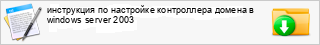 инструкция по настройке контроллера домена в windows server 2003